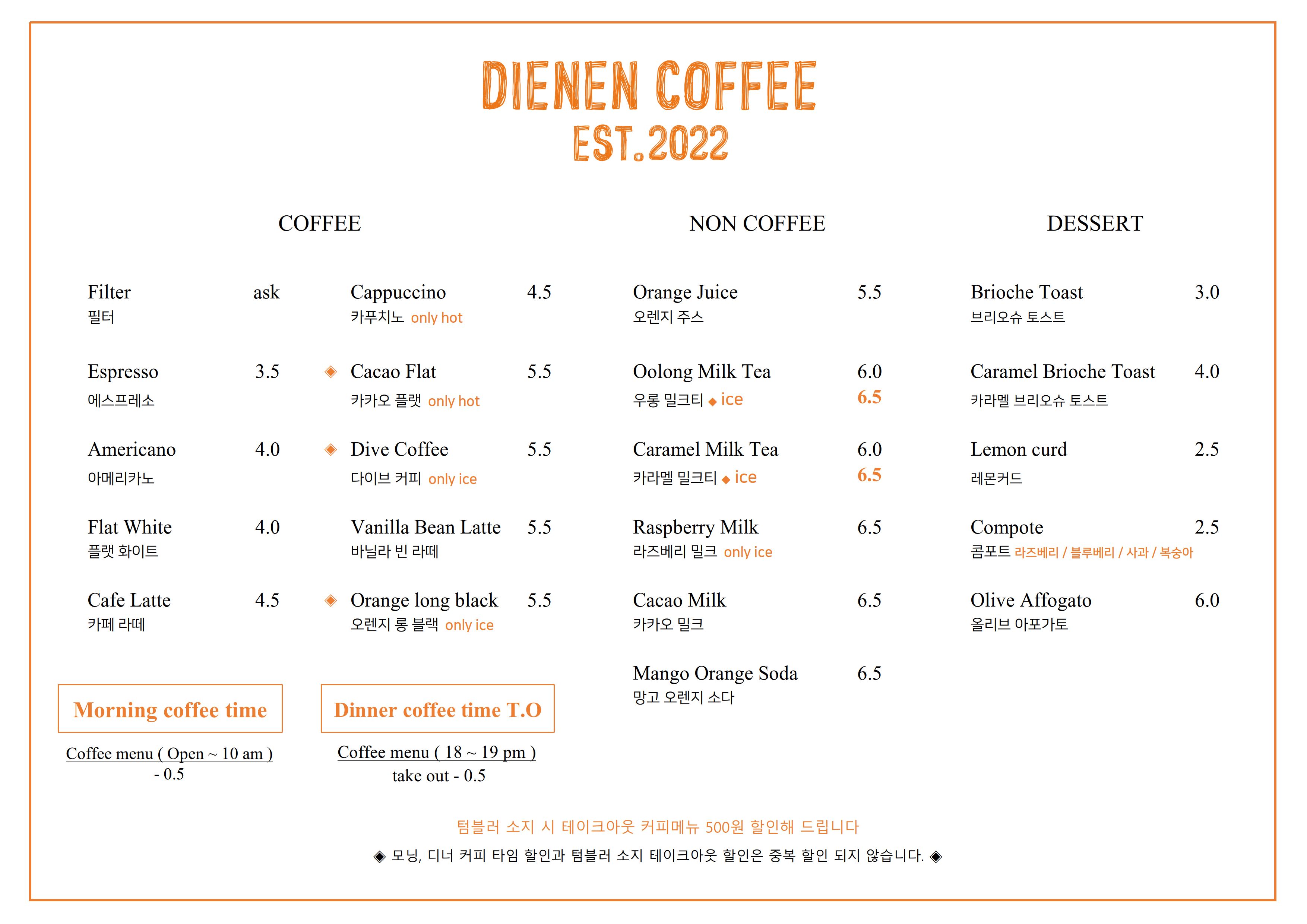 DIENEN COFFEE
EST.2022

COFFEE

Filter ask
필터

Espresso 3.5
에스프레소

Americano 4.0
아메리카노

Flat White 4.0
플랫 화이트

Cafe Latte 4.5
카페 라떼

Cappuccino 4.5
카푸치노 only hot

◈ Cacao Flat 5.5
카카오 플랫 only hot

◈ Dive Coffee 5.5
다이브 커피 only ice

Vanilla Bean Latte 5.5
바닐라 빈 라떼

◈ Orange long black 5.5
오렌지 롱 블랙 only ice

Morning coffee time

Coffee menu ( Open ~ 10 am )
- 0.5

Dinner coffee time T.O

Coffee menu ( 18 ~ 19 pm )
take out - 0.5

NON COFFEE

Orange Juice 5.5
오렌지 주스

Oolong Milk Tea 6.0
우롱 밀크티 ◆ ice 6.5

Caramel Milk Tea 6.0
카라멜 밀크티 ◆ ice 6.5

Raspberry Milk 6.5
라즈베리 밀크 only ice

Cacao Milk 6.5
카카오 밀크

Mango Orange Soda 6.5
망고 오렌지 소다

DESSERT

Brioche Toast 3.0
브리오슈 토스트

Caramel Brioche Toast 4.0
카라멜 브리오슈 토스트

Lemon curd 2.5
레몬커드

Compote 2.5
콤포트 라즈베리 / 블루베리 / 사과 / 복숭아

Olive Affogato 6.0
올리브 아포가토

텀블러 소지 시 테이크아웃 커피메뉴 500원 할인해 드립니다

◈ 모닝, 디너 커피 타임 할인과 텀블러 소지 테이크아웃 할인은 중복 할인 되지 않습니다. ◈